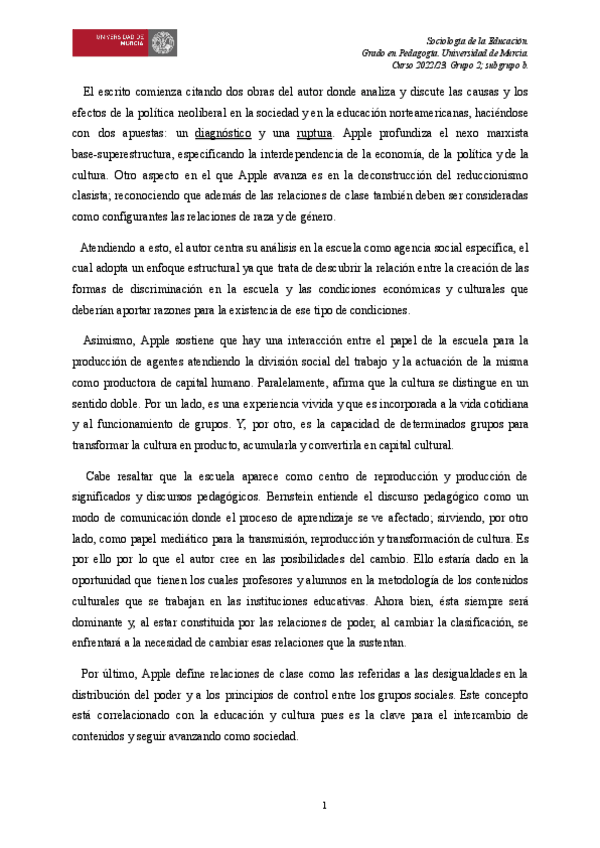 UNIVERSIDAD DE MURCIA

Sociología de la Educación.
Grado en Pedagogía. Universidad de Murcia.
Curso 2022/23. Grupo 2; subgrupo b.

El escrito comienza citando dos obras del autor donde analiza y discute las causas y los efectos de la política neoliberal en la sociedad y en la educación norteamericanas, haciéndose con dos apuestas: un diagnóstico y una ruptura. Apple profundiza el nexo marxista base-superestructura, especificando la interdependencia de la economía, de la política y de la cultura. Otro aspecto en el que Apple avanza es en la deconstrucción del reduccionismo clasista; reconociendo que además de las relaciones de clase también deben ser consideradas como configurantes las relaciones de raza y de género.

Atendiendo a esto, el autor centra su análisis en la escuela como agencia social específica, el cual adopta un enfoque estructural ya que trata de descubrir la relación entre la creación de las formas de discriminación en la escuela y las condiciones económicas y culturales que deberían aportar razones para la existencia de ese tipo de condiciones.

Asimismo, Apple sostiene que hay una interacción entre el papel de la escuela para la producción de agentes atendiendo la división social del trabajo y la actuación de la misma como productora de capital humano. Paralelamente, afirma que la cultura se distingue en un sentido doble. Por un lado, es una experiencia vivida y que es incorporada a la vida cotidiana y al funcionamiento de grupos. Y, por otro, es la capacidad de determinados grupos para transformar la cultura en producto, acumularla y convertirla en capital cultural.

Cabe resaltar que la escuela aparece como centro de reproducción y producción de significados y discursos pedagógicos. Bernstein entiende el discurso pedagógico como un modo de comunicación donde el proceso de aprendizaje se ve afectado; sirviendo, por otro lado, como papel mediático para la transmisión, reproducción y transformación de cultura. Es por ello por lo que el autor cree en las posibilidades del cambio. Ello estaría dado en la oportunidad que tienen los cuales profesores y alumnos en la metodología de los contenidos culturales que se trabajan en las instituciones educativas. Ahora bien, ésta siempre será dominante y, al estar constituida por las relaciones de poder, al cambiar la clasificación, se enfrentará a la necesidad de cambiar esas relaciones que la sustentan.

Por último, Apple define relaciones de clase como las referidas a las desigualdades en la distribución del poder y a los principios de control entre los grupos sociales. Este concepto está correlacionado con la educación y cultura pues es la clave para el intercambio de contenidos y seguir avanzando como sociedad.

1